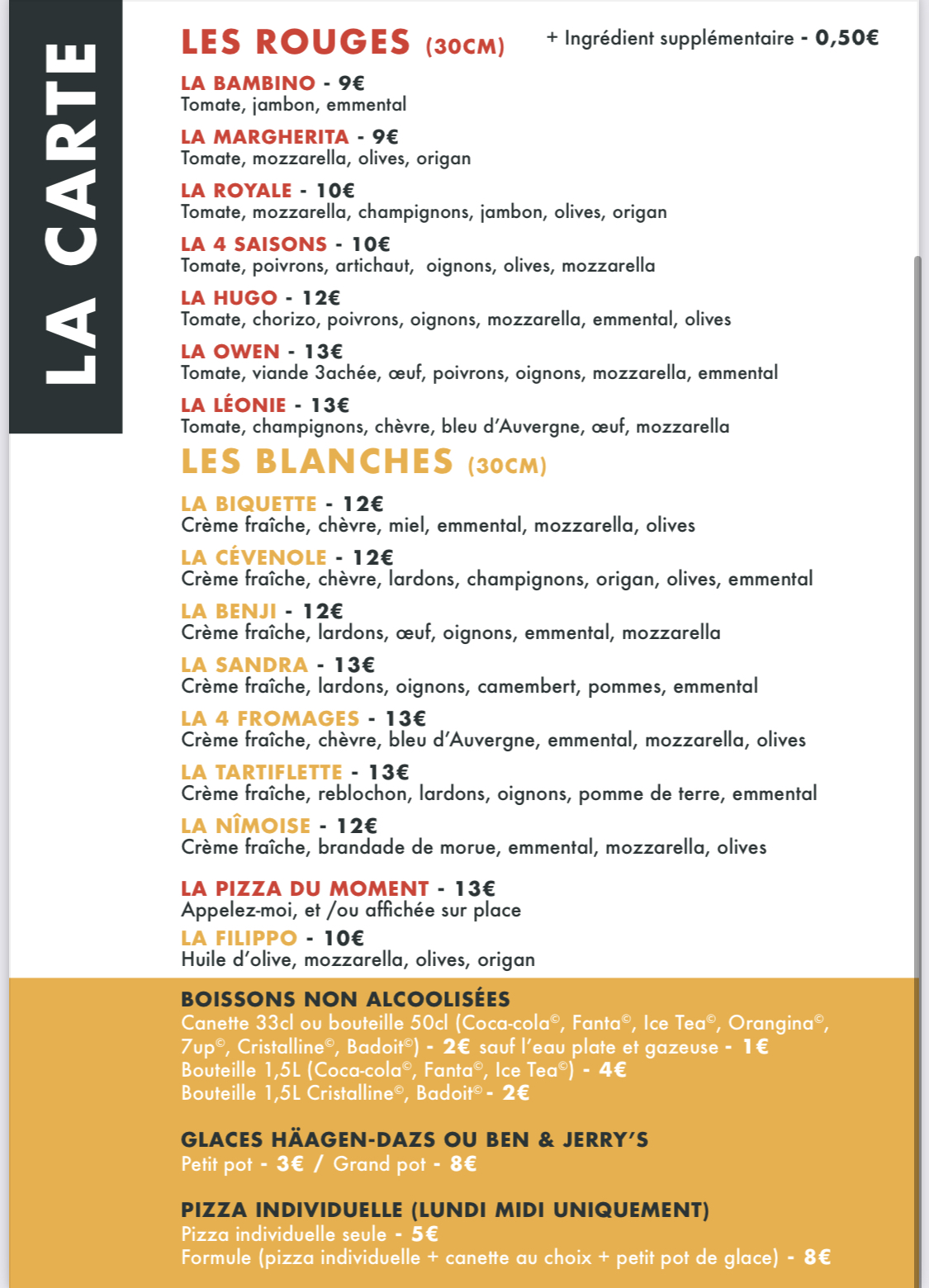 LA CARTE

LES ROUGES (30CM)

+ Ingrédient supplémentaire - 0,50€

LA BAMBINO - 9€
Tomate, jambon, emmental

LA MARGHERITA - 9€
Tomate, mozzarella, olives, origan

LA ROYALE - 10€
Tomate, mozzarella, champignons, jambon, olives, origan

LA 4 SAISONS - 10€
Tomate, poivrons, artichaut, oignons, olives, mozzarella

LA HUGO - 12€
Tomate, chorizo, poivrons, oignons, mozzarella, emmental, olives

LA OWEN - 13€
Tomate, viande 3achée, œuf, poivrons, oignons, mozzarella, emmental

LA LÉONIE - 13€
Tomate, champignons, chèvre, bleu d'Auvergne, œuf, mozzarella

LES BLANCHES (30CM)

LA BIQUETTE - 12€
Crème fraîche, chèvre, miel, emmental, mozzarella, olives

LA CÉVENOLE - 12€
Crème fraîche, chèvre, lardons, champignons, origan, olives, emmental

LA BENJI - 12€
Crème fraîche, lardons, œuf, oignons, emmental, mozzarella

LA SANDRA - 13€
Crème fraîche, lardons, oignons, camembert, pommes, emmental

LA 4 FROMAGES - 13€
Crème fraîche, chèvre, bleu d'Auvergne, emmental, mozzarella, olives

LA TARTIFLETTE - 13€
Crème fraîche, reblochon, lardons, oignons, pomme de terre, emmental

LA NÎMOISE - 12€
Crème fraîche, brandade de morue, emmental, mozzarella, olives

LA PIZZA DU MOMENT - 13€
Appelez-moi, et /ou affichée sur place

LA FILIPPO - 10€
Huile d'olive, mozzarella, olives, origan

BOISSONS NON ALCOOLISÉES
Canette 33cl ou bouteille 50cl (Coca-cola©, Fanta©, Ice Tea©, Orangina©, 7up©, Cristalline©, Badoit©) - 2€ sauf l'eau plate et gazeuse - 1€
Bouteille 1,5L (Coca-cola©, Fanta©, Ice Tea©) - 4€
Bouteille 1,5L Cristalline©, Badoit© - 2€

GLACES HÄAGEN-DAZS OU BEN & JERRY'S
Petit pot - 3€ / Grand pot - 8€

PIZZA INDIVIDUELLE (LUNDI MIDI UNIQUEMENT)
Pizza individuelle seule - 5€
Formule (pizza individuelle + canette au choix + petit pot de glace) - 8€